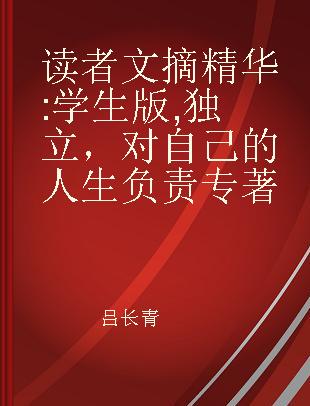 读者文摘精华:学生版,独立，对自己的人生负责专著

吕长青